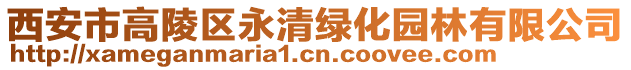 西安市高陵区永清绿化园林有限公司
http://xameganmaria1.cn.coovee.com